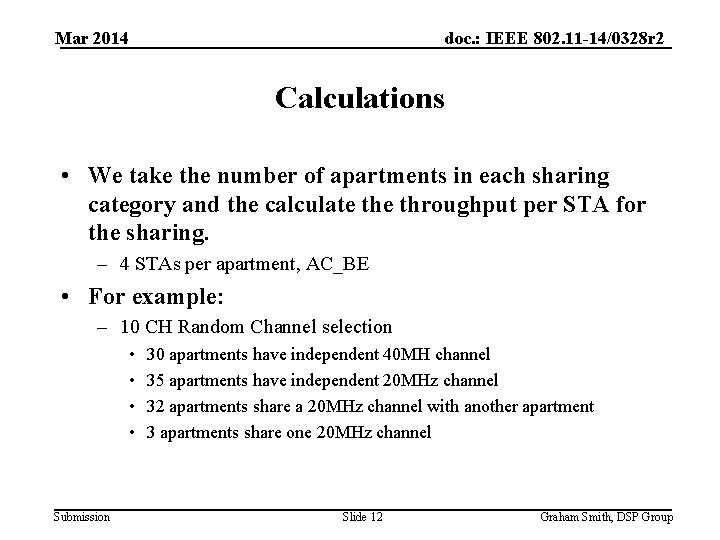 Mar 2014

doc.: IEEE 802.11-14/0328r2

Calculations

• We take the number of apartments in each sharing category and the calculate the throughput per STA for the sharing.
– 4 STAs per apartment, AC_BE

• For example:
– 10 CH Random Channel selection
• 30 apartments have independent 40MH channel
• 35 apartments have independent 20MHz channel
• 32 apartments share a 20MHz channel with another apartment
• 3 apartments share one 20MHz channel

Submission

Slide 12

Graham Smith, DSP Group